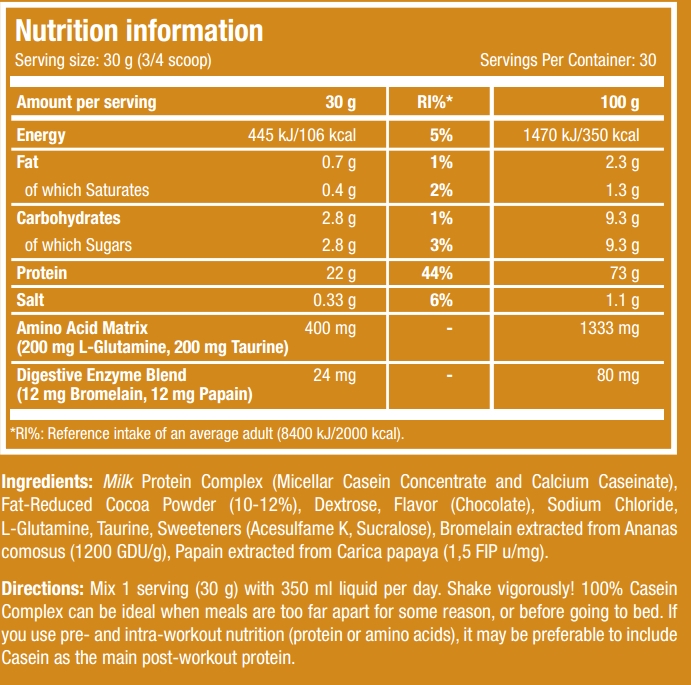 Nutrition information

Serving size: 30 g (3/4 scoop)

Servings Per Container: 30

| Amount per serving | 30 g | RI%* | 100 g |
|---|---|---|---|
| Energy | 445 kJ/106 kcal | 5% | 1470 kJ/350 kcal |
| Fat | 0.7 g | 1% | 2.3 g |
| of which Saturates | 0.4 g | 2% | 1.3 g |
| Carbohydrates | 2.8 g | 1% | 9.3 g |
| of which Sugars | 2.8 g | 3% | 9.3 g |
| Protein | 22 g | 44% | 73 g |
| Salt | 0.33 g | 6% | 1.1 g |
| Amino Acid Matrix (200 mg L-Glutamine, 200 mg Taurine) | 400 mg | - | 1333 mg |
| Digestive Enzyme Blend (12 mg Bromelain, 12 mg Papain) | 24 mg | - | 80 mg |

*RI%: Reference intake of an average adult (8400 kJ/2000 kcal).

Ingredients: Milk Protein Complex (Micellar Casein Concentrate and Calcium Caseinate), Fat-Reduced Cocoa Powder (10-12%), Dextrose, Flavor (Chocolate), Sodium Chloride, L-Glutamine, Taurine, Sweeteners (Acesulfame K, Sucralose), Bromelain extracted from Ananas comosus (1200 GDU/g), Papain extracted from Carica papaya (1,5 FIP u/mg).

Directions: Mix 1 serving (30 g) with 350 ml liquid per day. Shake vigorously! 100% Casein Complex can be ideal when meals are too far apart for some reason, or before going to bed. If you use pre- and intra-workout nutrition (protein or amino acids), it may be preferable to include Casein as the main post-workout protein.